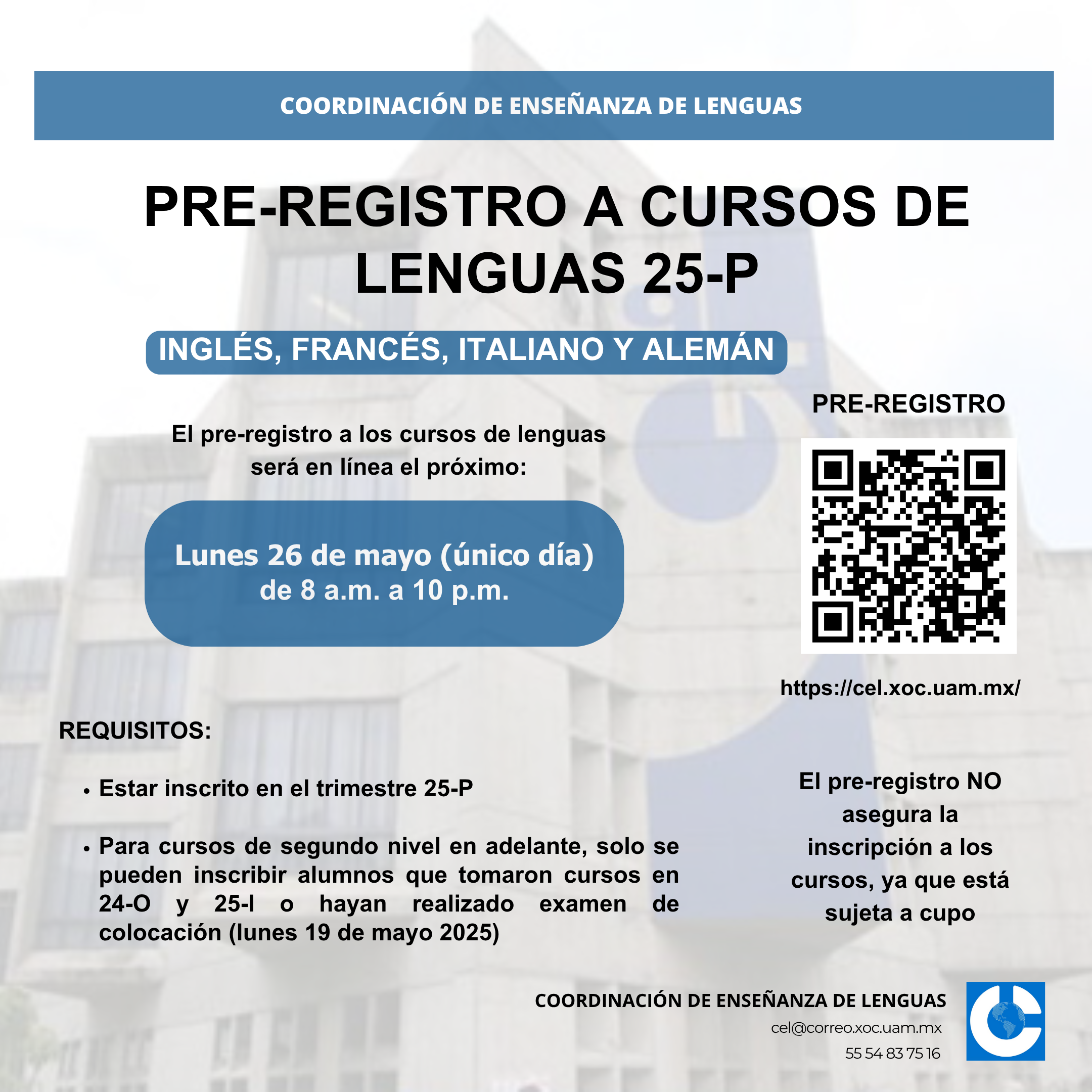 COORDINACIÓN DE ENSEÑANZA DE LENGUAS

PRE-REGISTRO A CURSOS DE LENGUAS 25-P

INGLÉS, FRANCÉS, ITALIANO Y ALEMÁN

El pre-registro a los cursos de lenguas será en línea el próximo:

Lunes 26 de mayo (único día) de 8 a.m. a 10 p.m.

PRE-REGISTRO

https://cel.xoc.uam.mx/

REQUISITOS:

• Estar inscrito en el trimestre 25-P

• Para cursos de segundo nivel en adelante, solo se pueden inscribir alumnos que tomaron cursos en 24-O y 25-I o hayan realizado examen de colocación (lunes 19 de mayo 2025)

El pre-registro NO asegura la inscripción a los cursos, ya que está sujeta a cupo

COORDINACIÓN DE ENSEÑANZA DE LENGUAS
cel@correo.xoc.uam.mx
55 54 83 75 16